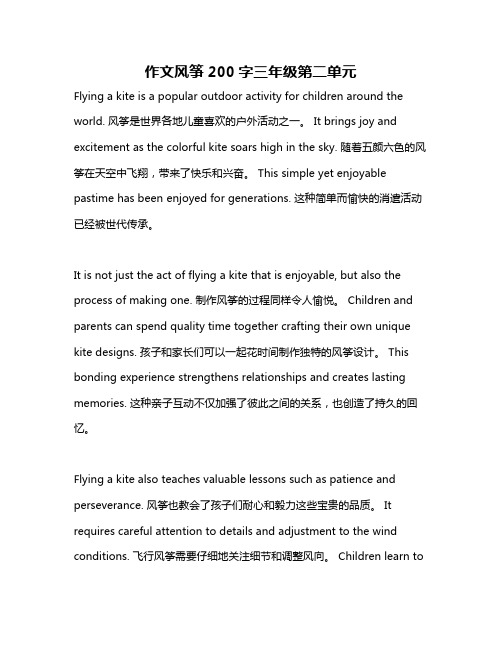 作文风筝 200 字三年级第二单元

Flying a kite is a popular outdoor activity for children around the world. 风筝是世界各地儿童喜欢的户外活动之一。 It brings joy and excitement as the colorful kite soars high in the sky. 随着五颜六色的风筝在天空中飞翔，带来了快乐和兴奋。 This simple yet enjoyable pastime has been enjoyed for generations. 这种简单而愉快的消遣活动已经被世代传承。

It is not just the act of flying a kite that is enjoyable, but also the process of making one. 制作风筝的过程同样令人愉悦。 Children and parents can spend quality time together crafting their own unique kite designs. 孩子和家长们可以一起花时间制作独特的风筝设计。 This bonding experience strengthens relationships and creates lasting memories. 这种亲子互动不仅加强了彼此之间的关系，也创造了持久的回忆。

Flying a kite also teaches valuable lessons such as patience and perseverance. 风筝也教会了孩子们耐心和毅力这些宝贵的品质。 It requires careful attention to details and adjustment to the wind conditions. 飞行风筝需要仔细地关注细节和调整风向。 Children learn to